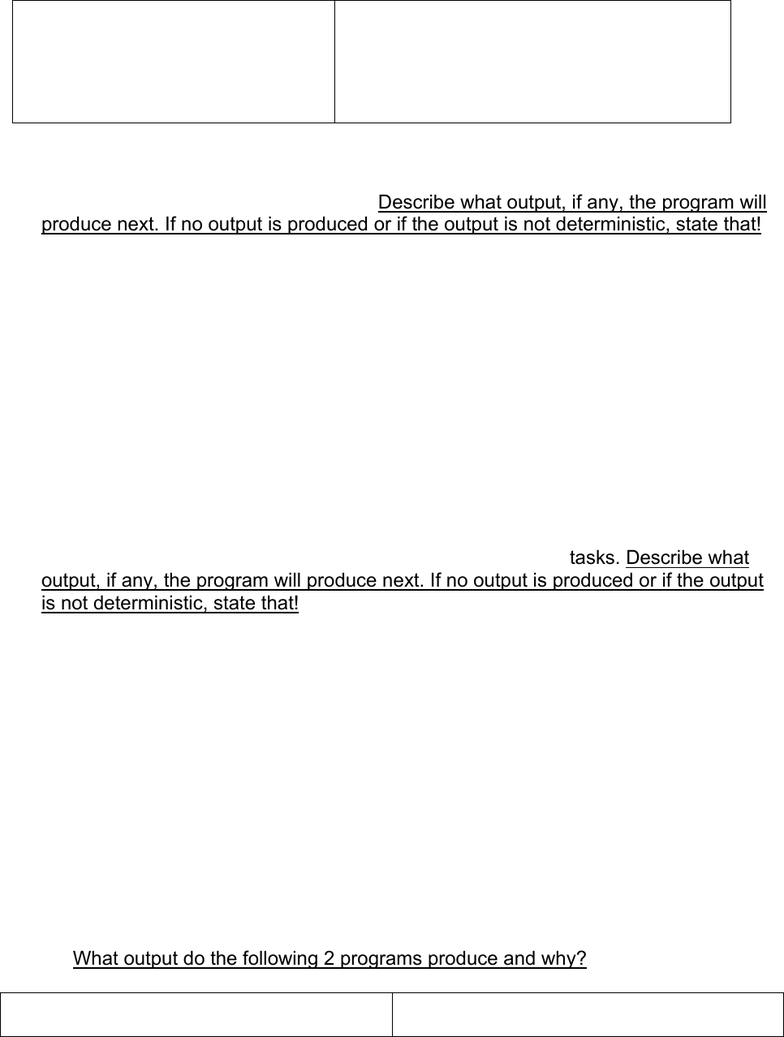 Describe what output, if any, the program will produce next. If no output is produced or if the output is not deterministic, state that!

tasks. Describe what output, if any, the program will produce next. If no output is produced or if the output is not deterministic, state that!

What output do the following 2 programs produce and why?